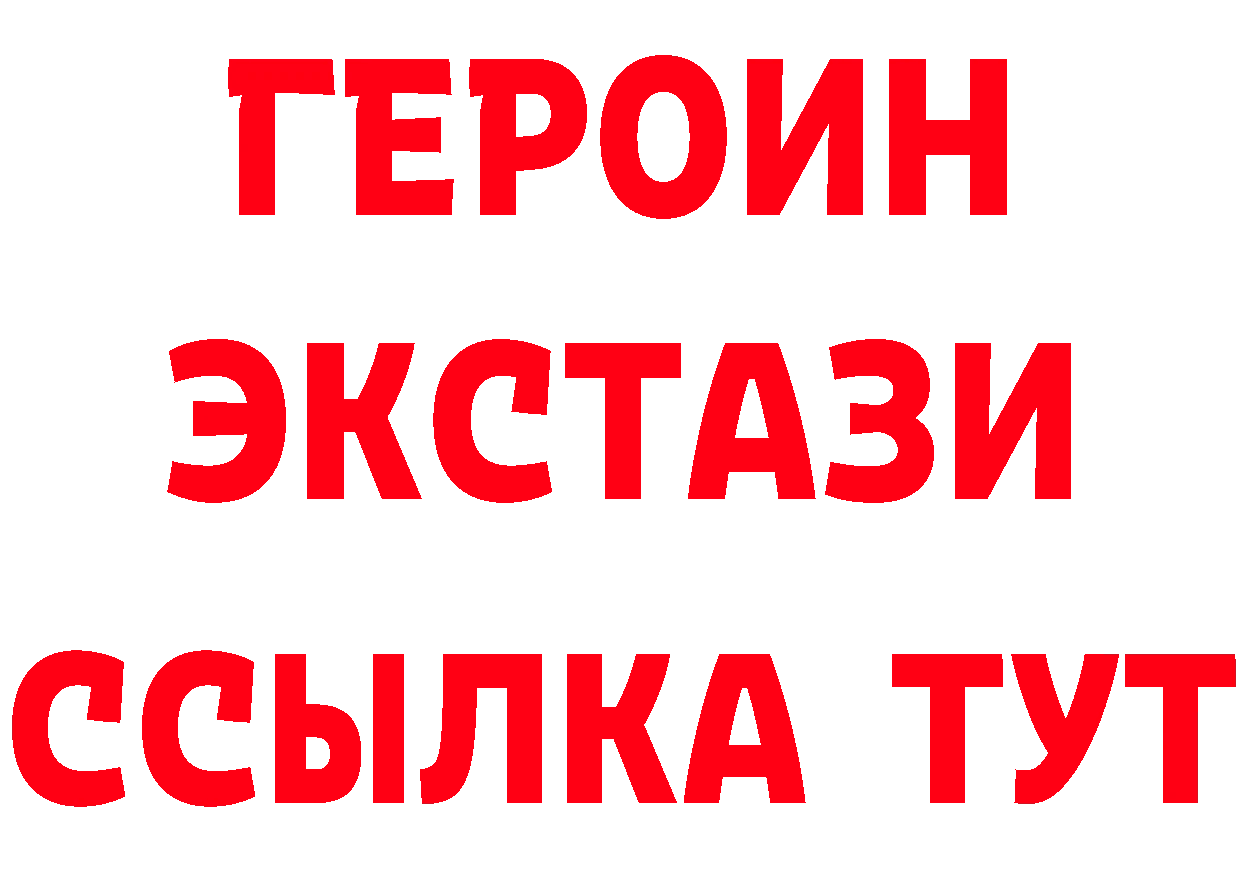 ГЕРОИН ЭКСТАЗИ ССЫЛКА ТУТ